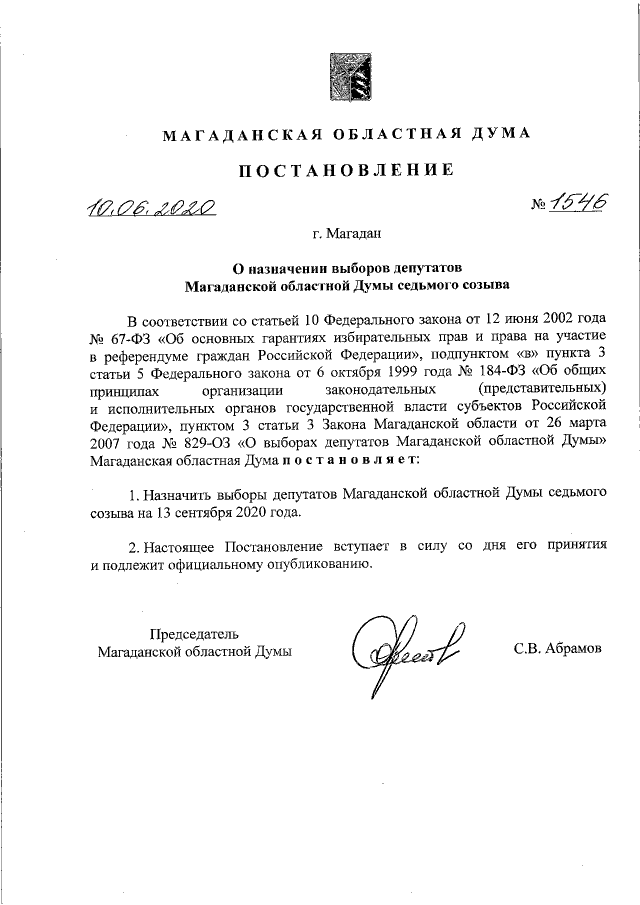 МАГАДАНСКАЯ ОБЛАСТНАЯ ДУМА

ПОСТАНОВЛЕНИЕ

10.06.2020 № 1546

г. Магадан

О назначении выборов депутатов Магаданской областной Думы седьмого созыва

В соответствии со статьей 10 Федерального закона от 12 июня 2002 года № 67-ФЗ «Об основных гарантиях избирательных прав и права на участие в референдуме граждан Российской Федерации», подпунктом «в» пункта 3 статьи 5 Федерального закона от 6 октября 1999 года № 184-ФЗ «Об общих принципах организации законодательных (представительных) и исполнительных органов государственной власти субъектов Российской Федерации», пунктом 3 статьи 3 Закона Магаданской области от 26 марта 2007 года № 829-ОЗ «О выборах депутатов Магаданской областной Думы» Магаданская областная Дума постановляет:

1. Назначить выборы депутатов Магаданской областной Думы седьмого созыва на 13 сентября 2020 года.

2. Настоящее Постановление вступает в силу со дня его принятия и подлежит официальному опубликованию.

Председатель Магаданской областной Думы

С.В. Абрамов